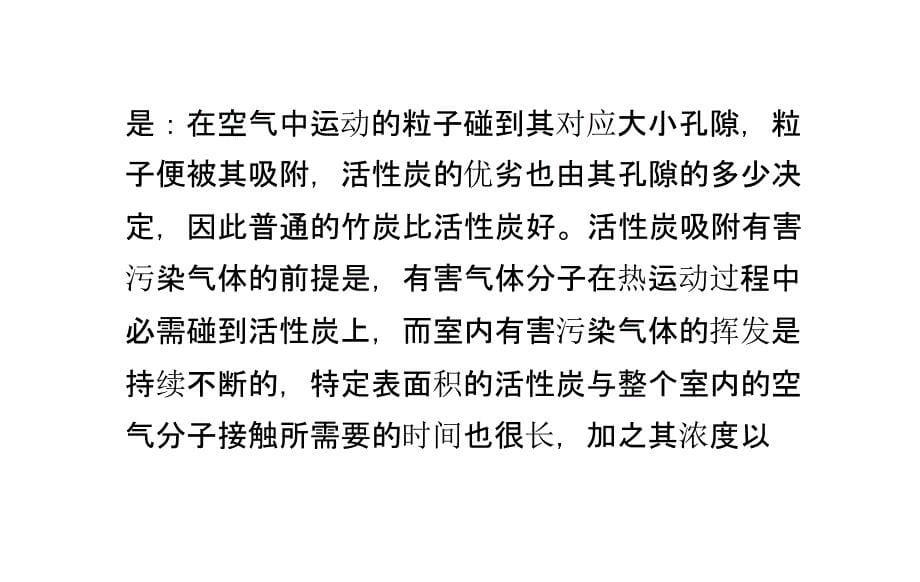 是：在空气中运动的粒子碰到其对应大小孔隙，粒子便被其吸附，活性炭的优劣也由其孔隙的多少决定，因此普通的竹炭比活性炭好。活性炭吸附有害污染气体的前提是，有害气体分子在热运动过程中必需碰到活性炭上，而室内有害污染气体的挥发是持续不断的，特定表面积的活性炭与整个室内的空气分子接触所需要的时间也很长，加之其浓度以